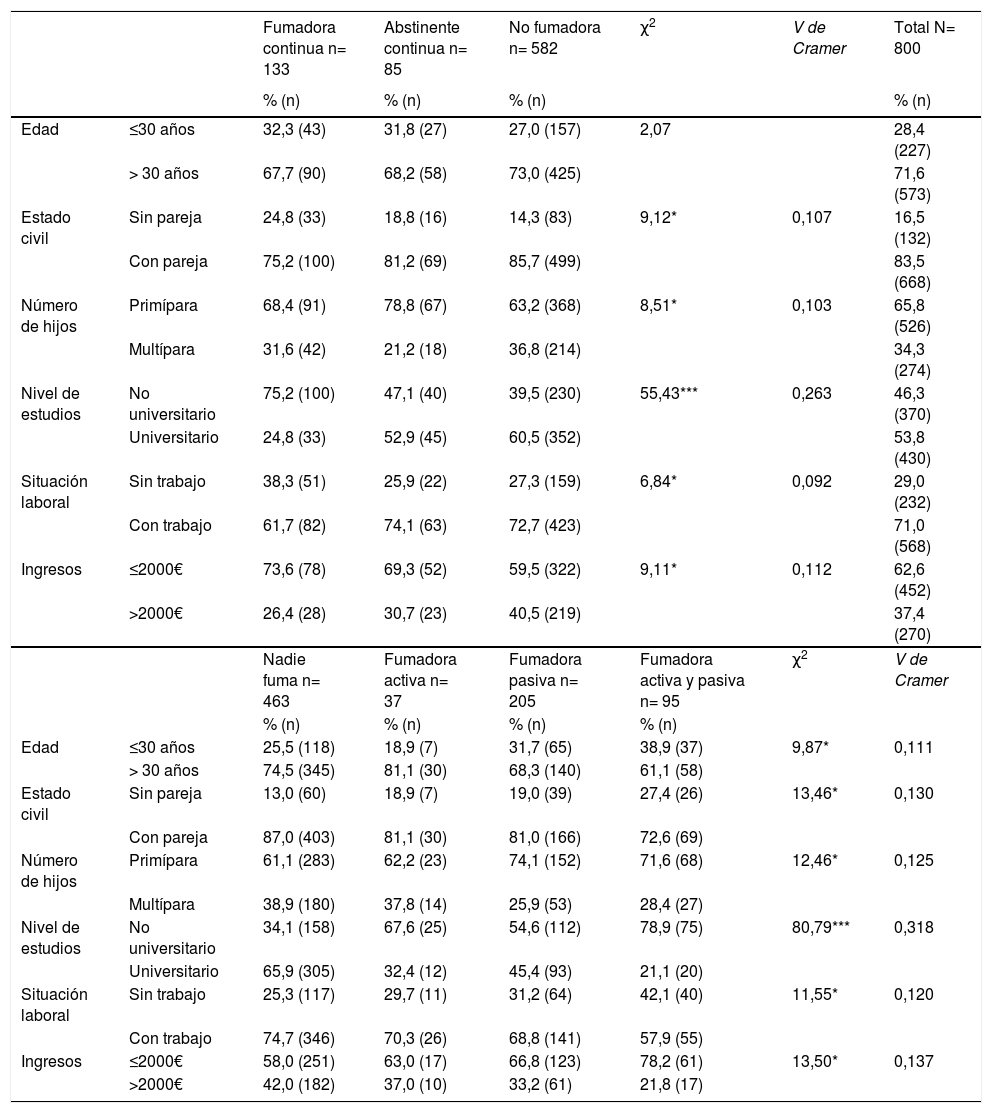 |  |  | Fumadora continua n= 133 | Abstinente continua n= 85 | No fumadora n= 582 | $\chi^2$ | V de Cramer | Total N= 800 |
|---|---|---|---|---|---|---|---|
|  |  | % (n) | % (n) | % (n) |  |  | % (n) |
| Edad | ≤30 años | 32,3 (43) | 31,8 (27) | 27,0 (157) | 2,07 |  | 28,4 (227) |
|  | > 30 años | 67,7 (90) | 68,2 (58) | 73,0 (425) |  |  | 71,6 (573) |
| Estado civil | Sin pareja | 24,8 (33) | 18,8 (16) | 14,3 (83) | 9,12* | 0,107 | 16,5 (132) |
|  | Con pareja | 75,2 (100) | 81,2 (69) | 85,7 (499) |  |  | 83,5 (668) |
| Número de hijos | Primípara | 68,4 (91) | 78,8 (67) | 63,2 (368) | 8,51* | 0,103 | 65,8 (526) |
|  | Multípara | 31,6 (42) | 21,2 (18) | 36,8 (214) |  |  | 34,3 (274) |
| Nivel de estudios | No universitario | 75,2 (100) | 47,1 (40) | 39,5 (230) | 55,43*** | 0,263 | 46,3 (370) |
|  | Universitario | 24,8 (33) | 52,9 (45) | 60,5 (352) |  |  | 53,8 (430) |
| Situación laboral | Sin trabajo | 38,3 (51) | 25,9 (22) | 27,3 (159) | 6,84* | 0,092 | 29,0 (232) |
|  | Con trabajo | 61,7 (82) | 74,1 (63) | 72,7 (423) |  |  | 71,0 (568) |
| Ingresos | ≤2000€ | 73,6 (78) | 69,3 (52) | 59,5 (322) | 9,11* | 0,112 | 62,6 (452) |
|  | >2000€ | 26,4 (28) | 30,7 (23) | 40,5 (219) |  |  | 37,4 (270) |

|  |  | Nadie fuma n= 463 | Fumadora activa n= 37 | Fumadora pasiva n= 205 | Fumadora activa y pasiva n= 95 | $\chi^2$ | V de Cramer |
|---|---|---|---|---|---|---|---|
|  |  | % (n) | % (n) | % (n) | % (n) |  |  |
| Edad | ≤30 años | 25,5 (118) | 18,9 (7) | 31,7 (65) | 38,9 (37) | 9,87* | 0,111 |
|  | > 30 años | 74,5 (345) | 81,1 (30) | 68,3 (140) | 61,1 (58) |  |  |
| Estado civil | Sin pareja | 13,0 (60) | 18,9 (7) | 19,0 (39) | 27,4 (26) | 13,46* | 0,130 |
|  | Con pareja | 87,0 (403) | 81,1 (30) | 81,0 (166) | 72,6 (69) |  |  |
| Número de hijos | Primípara | 61,1 (283) | 62,2 (23) | 74,1 (152) | 71,6 (68) | 12,46* | 0,125 |
|  | Multípara | 38,9 (180) | 37,8 (14) | 25,9 (53) | 28,4 (27) |  |  |
| Nivel de estudios | No universitario | 34,1 (158) | 67,6 (25) | 54,6 (112) | 78,9 (75) | 80,79*** | 0,318 |
|  | Universitario | 65,9 (305) | 32,4 (12) | 45,4 (93) | 21,1 (20) |  |  |
| Situación laboral | Sin trabajo | 25,3 (117) | 29,7 (11) | 31,2 (64) | 42,1 (40) | 11,55* | 0,120 |
|  | Con trabajo | 74,7 (346) | 70,3 (26) | 68,8 (141) | 57,9 (55) |  |  |
| Ingresos | ≤2000€ | 58,0 (251) | 63,0 (17) | 66,8 (123) | 78,2 (61) | 13,50* | 0,137 |
|  | >2000€ | 42,0 (182) | 37,0 (10) | 33,2 (61) | 21,8 (17) |  |  |